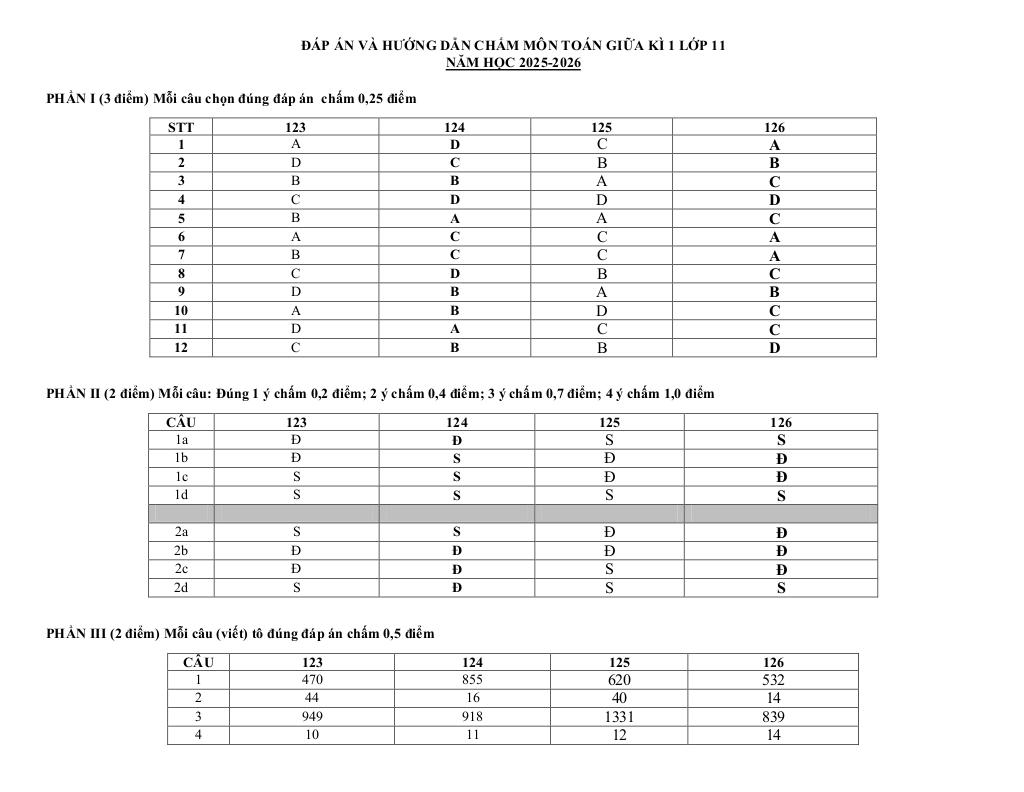 ĐÁP ÁN VÀ HƯỚNG DẪN CHẤM MÔN TOÁN GIỮA KÌ 1 LỚP 11
NĂM HỌC 2025-2026

PHẦN I (3 điểm) Mỗi câu chọn đúng đáp án chấm 0,25 điểm

| STT | 123 | 124 | 125 | 126 |
|---|---|---|---|---|
| 1 | A | D | C | A |
| 2 | D | C | B | B |
| 3 | B | B | A | C |
| 4 | C | D | D | D |
| 5 | B | A | A | C |
| 6 | A | C | C | A |
| 7 | B | C | C | A |
| 8 | C | D | B | C |
| 9 | D | B | A | B |
| 10 | A | B | D | C |
| 11 | D | A | C | C |
| 12 | C | B | B | D |

PHẦN II (2 điểm) Mỗi câu: Đúng 1 ý chấm 0,2 điểm; 2 ý chấm 0,4 điểm; 3 ý chấm 0,7 điểm; 4 ý chấm 1,0 điểm

| CÂU | 123 | 124 | 125 | 126 |
|---|---|---|---|---|
| 1a | Đ | Đ | S | S |
| 1b | Đ | S | Đ | Đ |
| 1c | S | S | Đ | Đ |
| 1d | S | S | S | S |
| | | | | |
| 2a | S | S | Đ | Đ |
| 2b | Đ | Đ | Đ | Đ |
| 2c | Đ | Đ | S | Đ |
| 2d | S | Đ | S | S |

PHẦN III (2 điểm) Mỗi câu (viết) tô đúng đáp án chấm 0,5 điểm

| CÂU | 123 | 124 | 125 | 126 |
|---|---|---|---|---|
| 1 | 470 | 855 | 620 | 532 |
| 2 | 44 | 16 | 40 | 14 |
| 3 | 949 | 918 | 1331 | 839 |
| 4 | 10 | 11 | 12 | 14 |